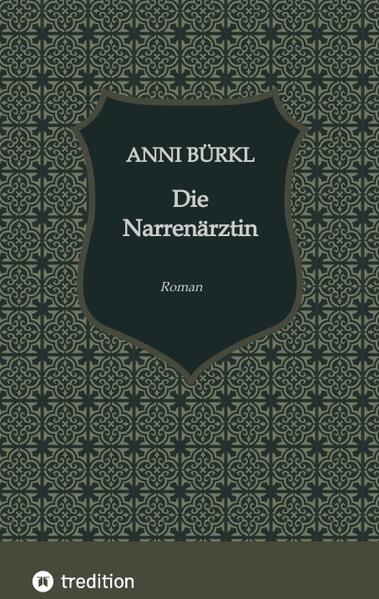 ANNI BÜRKL

Die Narrenärztin

Roman

tredition